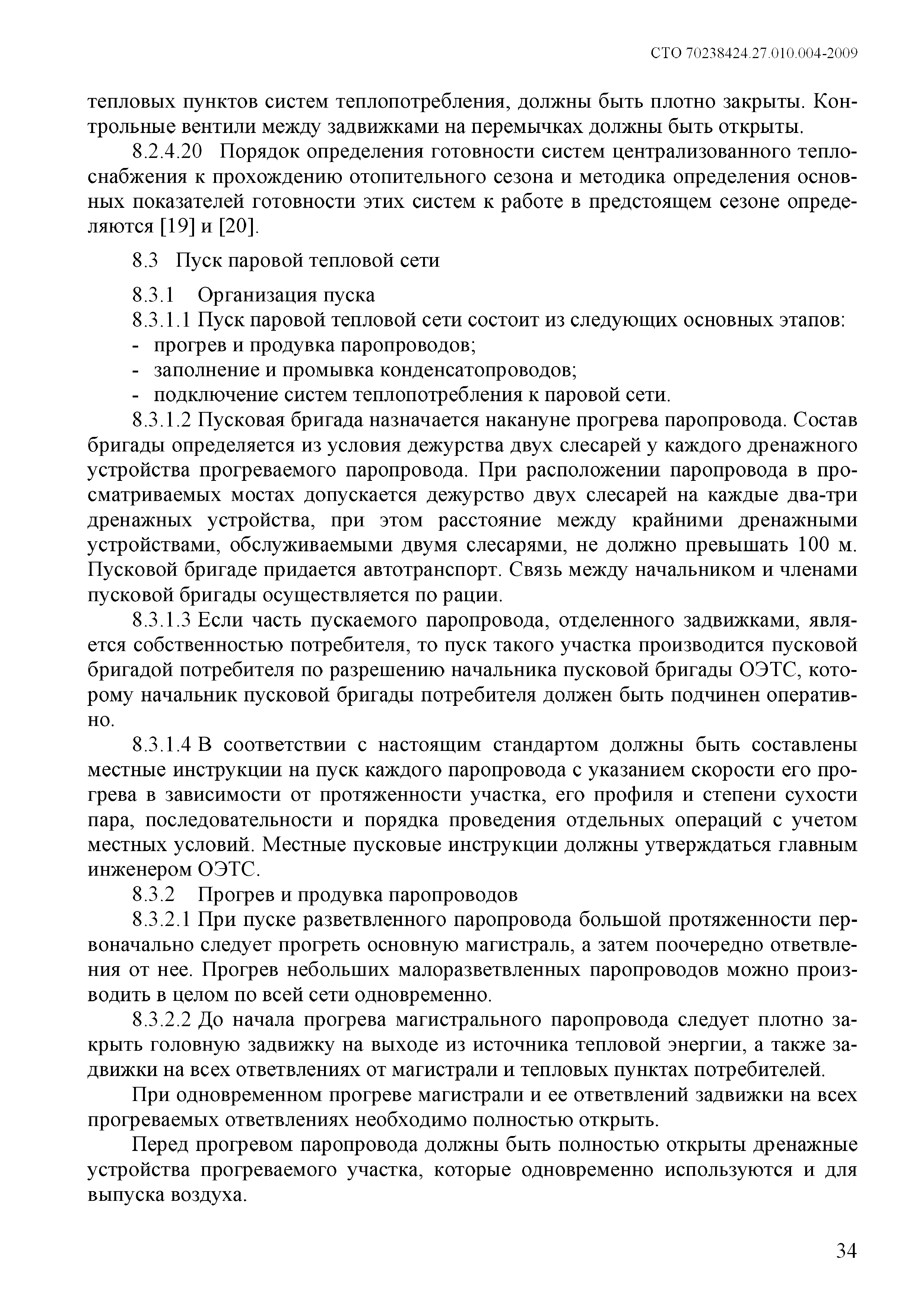 СТО 70238424.27.010.004-2009

тепловых пунктов систем теплопотребления, должны быть плотно закрыты. Контрольные вентили между задвижками на перемычках должны быть открыты.

8.2.4.20 Порядок определения готовности систем централизованного теплоснабжения к прохождению отопительного сезона и методика определения основных показателей готовности этих систем к работе в предстоящем сезоне определяются [19] и [20].

8.3 Пуск паровой тепловой сети

8.3.1 Организация пуска

8.3.1.1 Пуск паровой тепловой сети состоит из следующих основных этапов:

- прогрев и продувка паропроводов;
- заполнение и промывка конденсатопроводов;
- подключение систем теплопотребления к паровой сети.

8.3.1.2 Пусковая бригада назначается накануне прогрева паропровода. Состав бригады определяется из условия дежурства двух слесарей у каждого дренажного устройства прогреваемого паропровода. При расположении паропровода в просматриваемых мостах допускается дежурство двух слесарей на каждые два-три дренажных устройства, при этом расстояние между крайними дренажными устройствами, обслуживаемыми двумя слесарями, не должно превышать 100 м. Пусковой бригаде придается автотранспорт. Связь между начальником и членами пусковой бригады осуществляется по рации.

8.3.1.3 Если часть пускаемого паропровода, отделенного задвижками, является собственностью потребителя, то пуск такого участка производится пусковой бригадой потребителя по разрешению начальника пусковой бригады ОЭТС, которому начальник пусковой бригады потребителя должен быть подчинен оперативно.

8.3.1.4 В соответствии с настоящим стандартом должны быть составлены местные инструкции на пуск каждого паропровода с указанием скорости его прогрева в зависимости от протяженности участка, его профиля и степени сухости пара, последовательности и порядка проведения отдельных операций с учетом местных условий. Местные пусковые инструкции должны утверждаться главным инженером ОЭТС.

8.3.2 Прогрев и продувка паропроводов

8.3.2.1 При пуске разветвленного паропровода большой протяженности первоначально следует прогреть основную магистраль, а затем поочередно ответвления от нее. Прогрев небольших малоразветвленных паропроводов можно производить в целом по всей сети одновременно.

8.3.2.2 До начала прогрева магистрального паропровода следует плотно закрыть головную задвижку на выходе из источника тепловой энергии, а также задвижки на всех ответвлениях от магистрали и тепловых пунктах потребителей.

При одновременном прогреве магистрали и ее ответвлений задвижки на всех прогреваемых ответвлениях необходимо полностью открыть.

Перед прогревом паропровода должны быть полностью открыты дренажные устройства прогреваемого участка, которые одновременно используются и для выпуска воздуха.

34